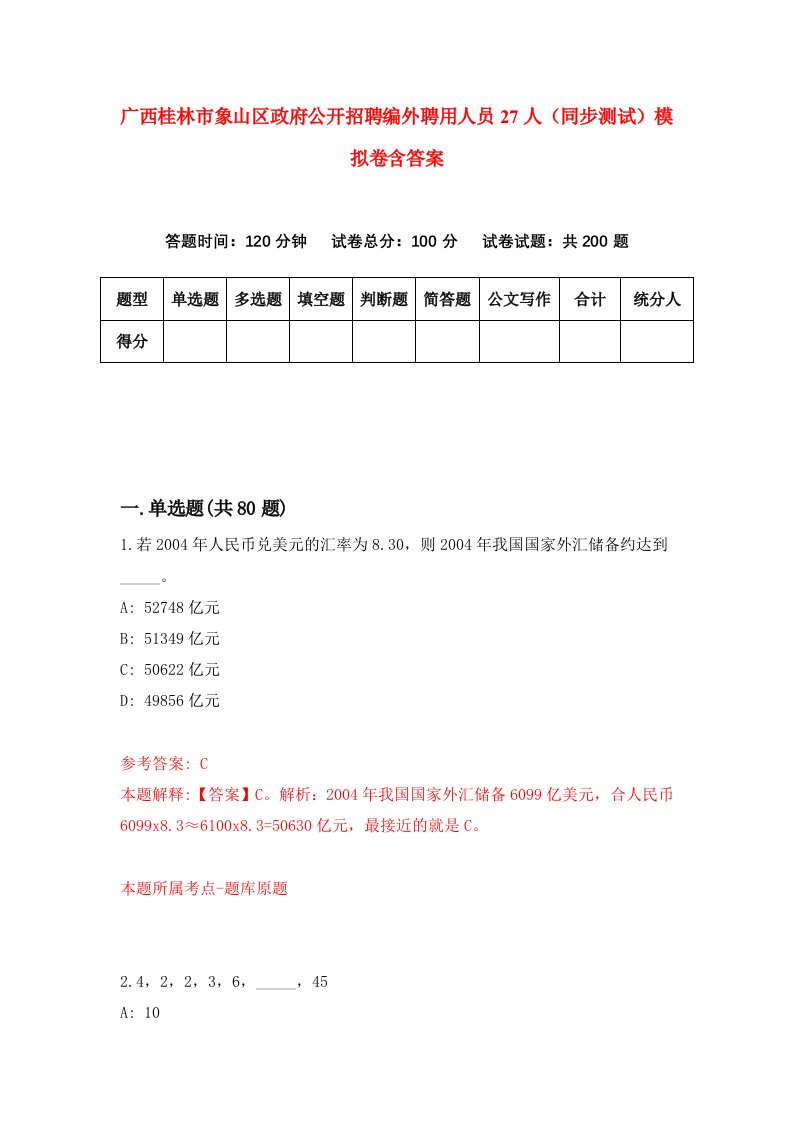 广西桂林市象山区政府公开招聘编外聘用人员27人（同步测试）模拟卷含答案

答题时间：120分钟　试卷总分：100分　试卷试题：共200题

| 题型 | 单选题 | 多选题 | 填空题 | 判断题 | 简答题 | 公文写作 | 合计 | 统分人 |
|---|---|---|---|---|---|---|---|---|
| 得分 | | | | | | | | |

一.单选题(共80题)

1.若2004年人民币兑美元的汇率为8.30，则2004年我国国家外汇储备约达到_____。

A: 52748亿元

B: 51349亿元

C: 50622亿元

D: 49856亿元

参考答案: C

本题解释:【答案】C。解析：2004年我国国家外汇储备6099亿美元，合人民币6099x8.3≈6100x8.3=50630亿元，最接近的就是C。

本题所属考点-题库原题

2.4，2，2，3，6，_____，45

A: 10